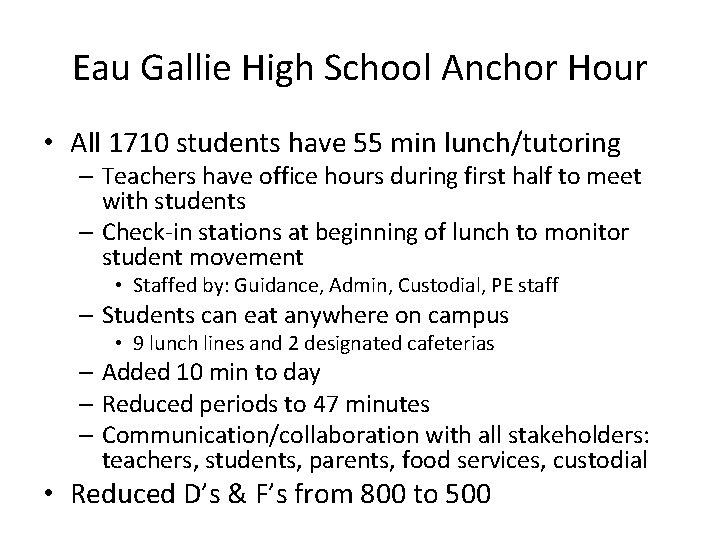 Eau Gallie High School Anchor Hour

• All 1710 students have 55 min lunch/tutoring
– Teachers have office hours during first half to meet with students
– Check-in stations at beginning of lunch to monitor student movement
• Staffed by: Guidance, Admin, Custodial, PE staff
– Students can eat anywhere on campus
• 9 lunch lines and 2 designated cafeterias
– Added 10 min to day
– Reduced periods to 47 minutes
– Communication/collaboration with all stakeholders: teachers, students, parents, food services, custodial
• Reduced D's & F's from 800 to 500